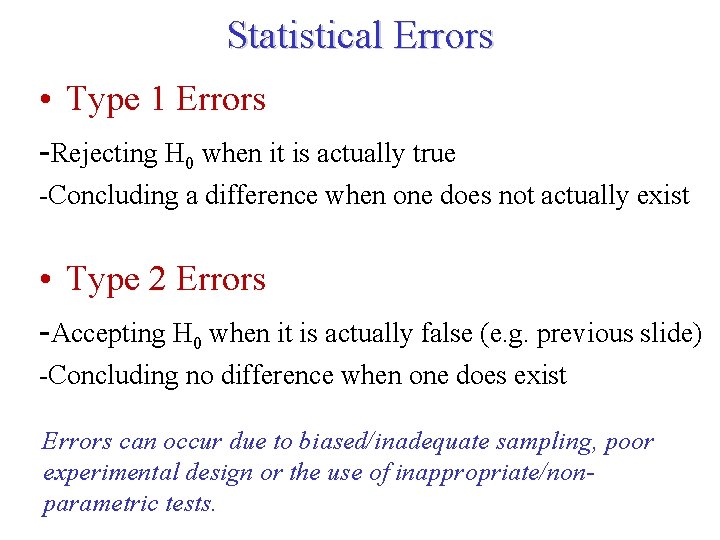 Statistical Errors

• Type 1 Errors

-Rejecting $H_0$ when it is actually true

-Concluding a difference when one does not actually exist

• Type 2 Errors

-Accepting $H_0$ when it is actually false (e.g. previous slide)

-Concluding no difference when one does exist

Errors can occur due to biased/inadequate sampling, poor experimental design or the use of inappropriate/non-parametric tests.